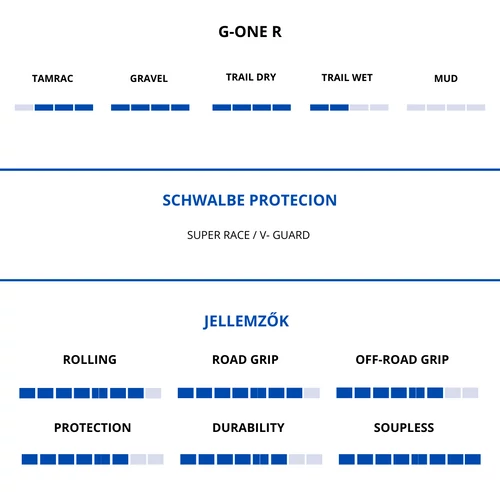 G-ONE R

TAMRAC

GRAVEL

TRAIL DRY

TRAIL WET

MUD

SCHWALBE PROTECION

SUPER RACE / V- GUARD

JELLEMZŐK

ROLLING

ROAD GRIP

OFF-ROAD GRIP

PROTECTION

DURABILITY

SOUPLESS